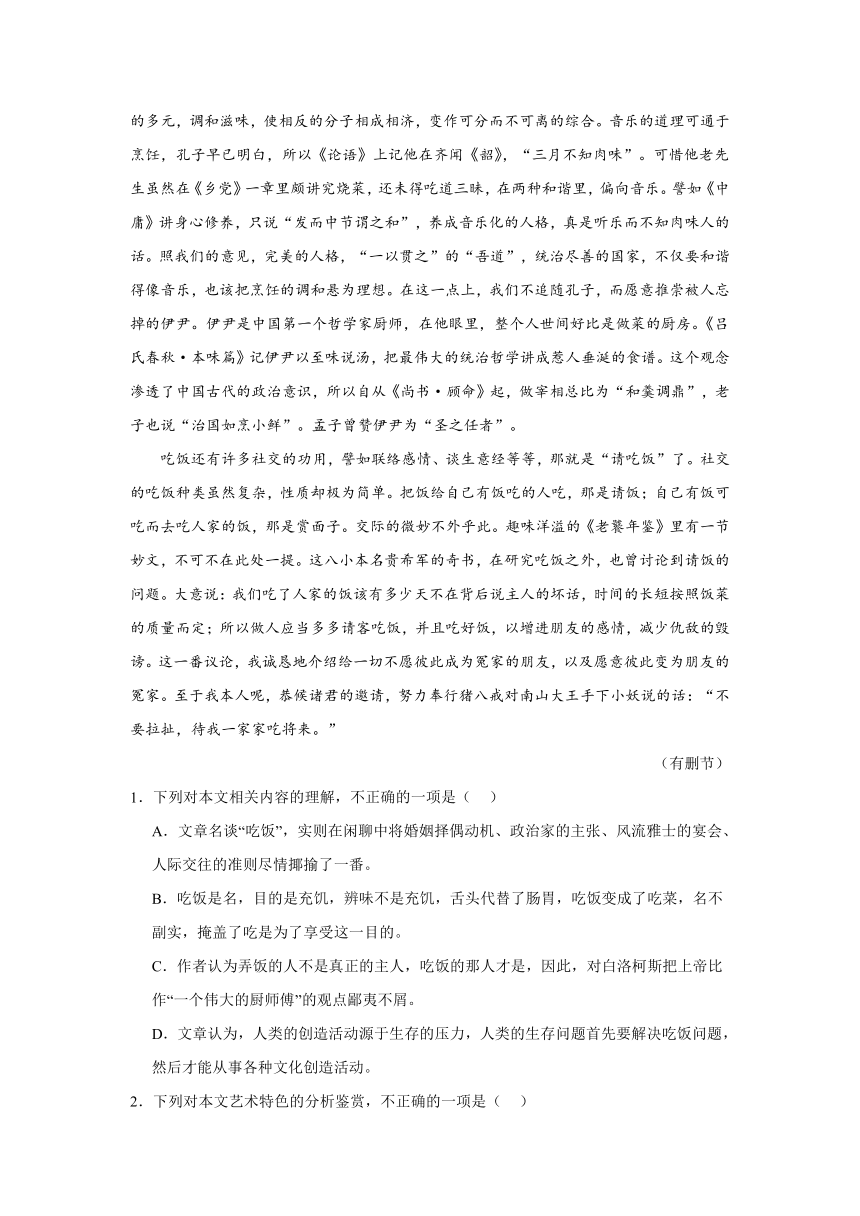 的多元，调和滋味，使相反的分子相成相济，变作可分而不可离的综合。音乐的道理可通于烹饪，孔子早已明白，所以《论语》上记他在齐闻《韶》，“三月不知肉味”。可惜他老先生虽然在《乡党》一章里颇讲究烧菜，还未得吃道三昧，在两种和谐里，偏向音乐。譬如《中庸》讲身心修养，只说“发而中节谓之和”，养成音乐化的人格，真是听乐而不知肉味人的话。照我们的意见，完美的人格，“一以贯之”的“吾道”，统治尽善的国家，不仅要和谐得像音乐，也该把烹饪的调和悬为理想。在这一点上，我们不追随孔子，而愿意推崇被人忘掉的伊尹。伊尹是中国第一个哲学家厨师，在他眼里，整个人世间好比是做菜的厨房。《吕氏春秋·本味篇》记伊尹以至味说汤，把最伟大的统治哲学讲成惹人垂涎的食谱。这个观念渗透了中国古代的政治意识，所以自从《尚书·顾命》起，做宰相总比为“和羹调鼎”，老子也说“治国如烹小鲜”。孟子曾赞伊尹为“圣之任者”。

吃饭还有许多社交的功用，譬如联络感情、谈生意经等等，那就是“请吃饭”了。社交的吃饭种类虽然复杂，性质却极为简单。把饭给自己有饭吃的人吃，那是请饭；自己有饭可吃而去吃人家的饭，那是赏面子。交际的微妙不外乎此。趣味洋溢的《老饕年鉴》里有一节妙文，不可不在此处一提。这八小本名贵希罕的奇书，在研究吃饭之外，也曾讨论到请饭的问题。大意说：我们吃了人家的饭该有多少天不在背后说主人的坏话，时间的长短按照饭菜的质量而定；所以做人应当多多请客吃饭，并且吃好饭，以增进朋友的感情，减少仇敌的毁谤。这一番议论，我诚恳地介绍给一切不愿彼此成为冤家的朋友，以及愿意彼此变为朋友的冤家。至于我本人呢，恭候诸君的邀请，努力奉行猪八戒对南山大王手下小妖说的话：“不要拉扯，待我一家家吃将来。”

（有删节）

1．下列对本文相关内容的理解，不正确的一项是（　　）

A．文章名谈“吃饭”，实则在闲聊中将婚姻择偶动机、政治家的主张、风流雅士的宴会、人际交往的准则尽情揶揄了一番。

B．吃饭是名，目的是充饥，辨味不是充饥，舌头代替了肠胃，吃饭变成了吃菜，名不副实，掩盖了吃是为了享受这一目的。

C．作者认为弄饭的人不是真正的主人，吃饭的那人才是，因此，对白洛柯斯把上帝比作“一个伟大的厨师傅”的观点鄙夷不屑。

D．文章认为，人类的创造活动源于生存的压力，人类的生存问题首先要解决吃饭问题，然后才能从事各种文化创造活动。

2．下列对本文艺术特色的分析鉴赏，不正确的一项是（　　）